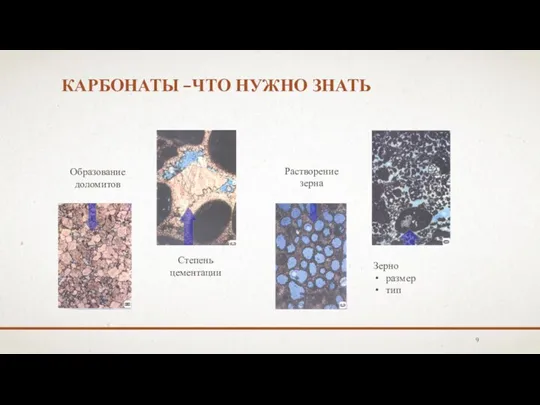 КАРБОНАТЫ –ЧТО НУЖНО ЗНАТЬ

Образование доломитов

Степень цементации

Растворение зерна

Зерно
• размер
• тип

9